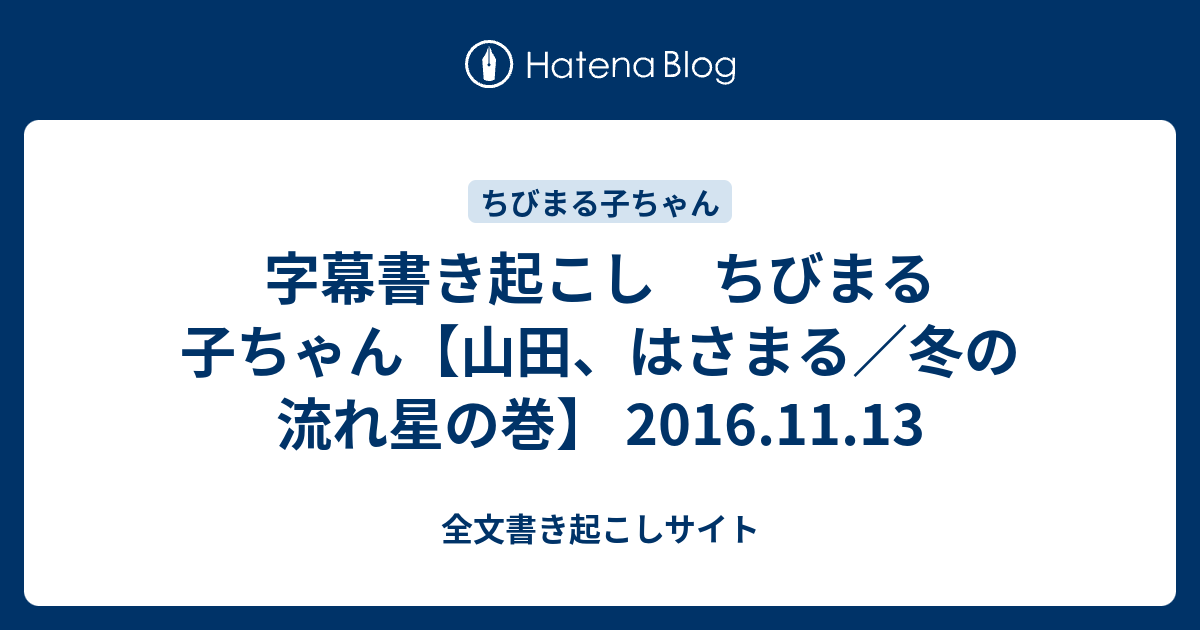 Hatena Blog

ちびまる子ちゃん

字幕書き起こし　ちびまる子ちゃん【山田、はさまる／冬の流れ星の巻】 2016.11.13

全文書き起こしサイト